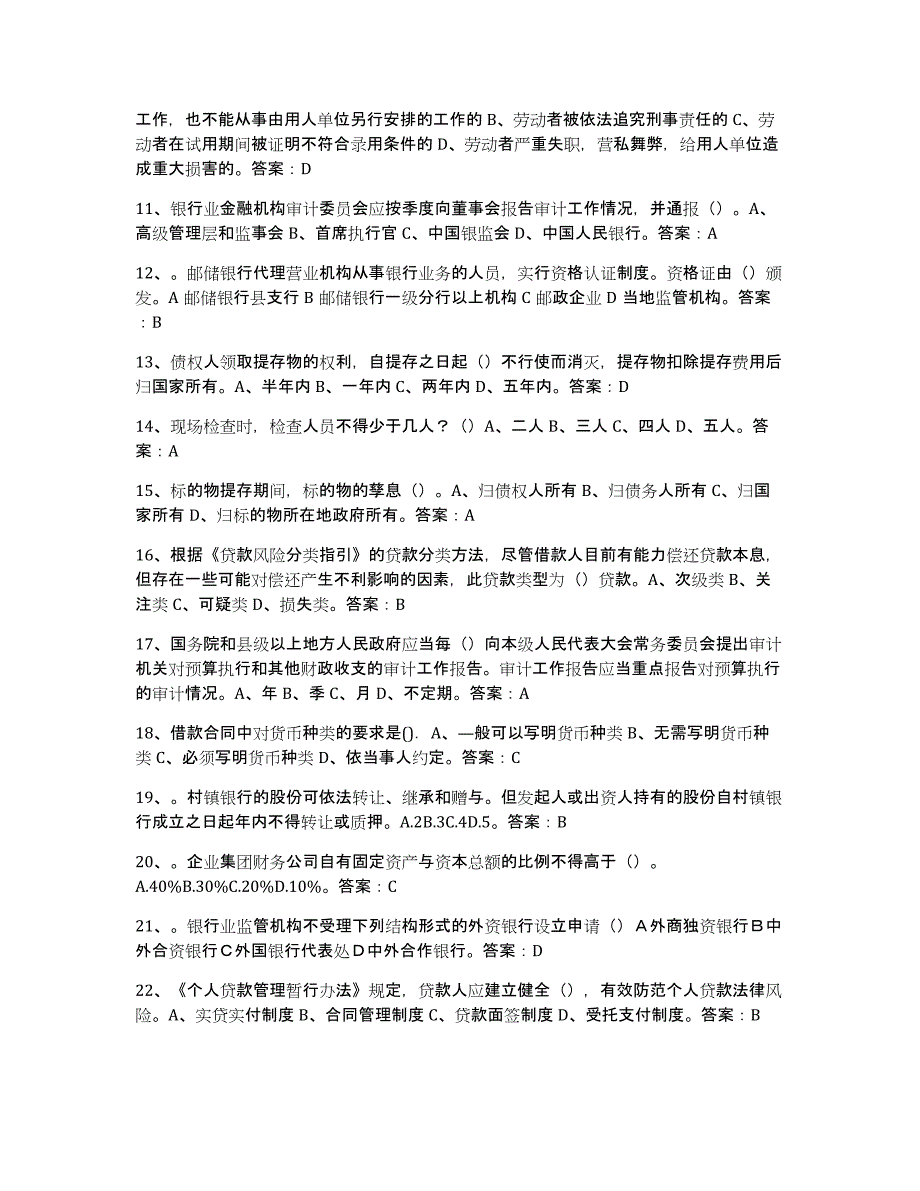 工作，也不能从事由用人单位另行安排的工作的 B、劳动者被依法追究刑事责任的 C、劳动者在试用期间被证明不符合录用条件的 D、劳动者严重失职，营私舞弊，给用人单位造成重大损害的。答案：D

11、银行业金融机构审计委员会应按季度向董事会报告审计工作情况，并通报（）。A、高级管理层和监事会 B、首席执行官 C、中国银监会 D、中国人民银行。答案：A

12、。邮储银行代理营业机构从事银行业务的人员，实行资格认证制度。资格证由（）颁发。A 邮储银行县支行 B 邮储银行一级分行以上机构 C 邮政企业 D 当地监管机构。答案：B

13、债权人领取提存物的权利，自提存之日起（）不行使而消灭，提存物扣除提存费用后归国家所有。A、半年内 B、一年内 C、两年内 D、五年内。答案：D

14、现场检查时，检查人员不得少于几人？（）A、二人 B、三人 C、四人 D、五人。答案：A

15、标的物提存期间，标的物的孳息（）。A、归债权人所有 B、归债务人所有 C、归国家所有 D、归标的物所在地政府所有。答案：A

16、根据《贷款风险分类指引》的贷款分类方法，尽管借款人目前有能力偿还贷款本息，但存在一些可能对偿还产生不利影响的因素，此贷款类型为（）贷款。A、次级类 B、关注类 C、可疑类 D、损失类。答案：B

17、国务院和县级以上地方人民政府应当每（）向本级人民代表大会常务委员会提出审计机关对预算执行和其他财政收支的审计工作报告。审计工作报告应当重点报告对预算执行的审计情况。A、年 B、季 C、月 D、不定期。答案：A

18、借款合同中对货币种类的要求是(). A、—般可以写明货币种类 B、无需写明货币种类 C、必须写明货币种类 D、依当事人约定。答案：C

19、。村镇银行的股份可依法转让、继承和赠与。但发起人或出资人持有的股份自村镇银行成立之日起年内不得转让或质押。A.2B.3C.4D.5。答案：B

20、。企业集团财务公司自有固定资产与资本总额的比例不得高于（）。A.40%B.30%C.20%D.10%。答案：C

21、。银行业监管机构不受理下列结构形式的外资银行设立申请（）A外商独资银行B中外合资银行C外国银行代表处D中外合作银行。答案：D

22、《个人贷款管理暂行办法》规定，贷款人应建立健全（），有效防范个人贷款法律风险。A、实贷实付制度 B、合同管理制度 C、贷款面签制度 D、受托支付制度。答案：B